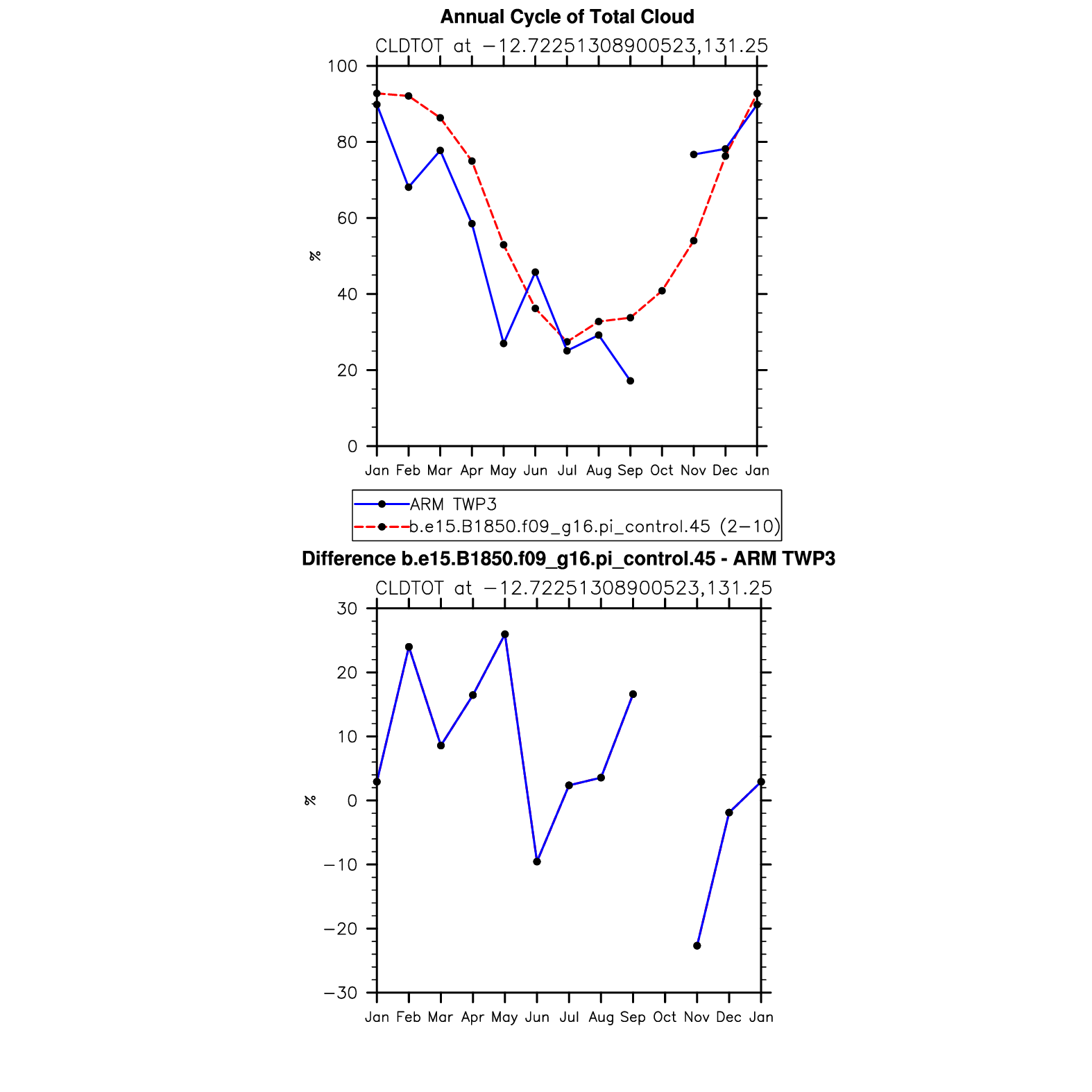 Annual Cycle of Total Cloud

CLDTOT at −12.72251308900523,131.25

100
80
60
40
20
0

%

Jan Feb Mar Apr May Jun Jul Aug Sep Oct Nov Dec Jan

ARM TWP3
b.e15.B1850.f09_g16.pi_control.45 (2−10)

Difference b.e15.B1850.f09_g16.pi_control.45 - ARM TWP3

CLDTOT at −12.72251308900523,131.25

30
20
10
0
−10
−20
−30

%

Jan Feb Mar Apr May Jun Jul Aug Sep Oct Nov Dec Jan